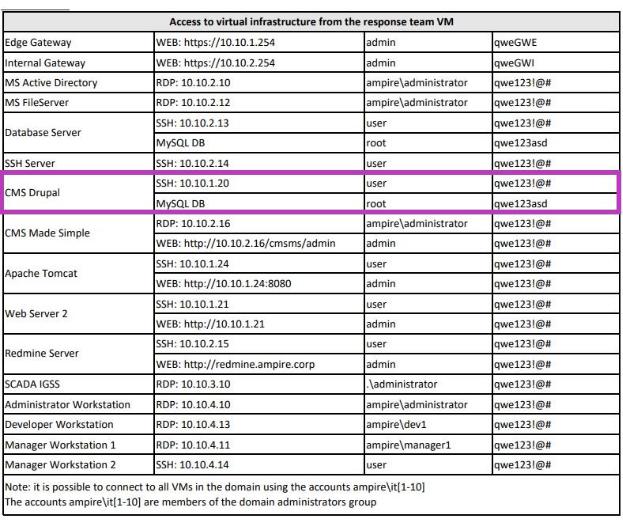 | Access to virtual infrastructure from the response team VM | | | |
|---|---|---|---|
| Edge Gateway | WEB: https://10.10.1.254 | admin | qweGWE |
| Internal Gateway | WEB: https://10.10.2.254 | admin | qweGWI |
| MS Active Directory | RDP: 10.10.2.10 | ampire\administrator | qwe123!@# |
| MS FileServer | RDP: 10.10.2.12 | ampire\administrator | qwe123!@# |
| Database Server | SSH: 10.10.2.13 | user | qwe123!@# |
| | MySQL DB | root | qwe123asd |
| SSH Server | SSH: 10.10.2.14 | user | qwe123!@# |
| CMS Drupal | SSH: 10.10.1.20 | user | qwe123!@# |
| | MySQL DB | root | qwe123asd |
| CMS Made Simple | RDP: 10.10.2.16 | ampire\administrator | qwe123!@# |
| | WEB: http://10.10.2.16/cmsms/admin | admin | qwe123!@# |
| Apache Tomcat | SSH: 10.10.1.24 | user | qwe123!@# |
| | WEB: http://10.10.1.24:8080 | admin | qwe123!@# |
| Web Server 2 | SSH: 10.10.1.21 | user | qwe123!@# |
| | WEB: http://10.10.1.21 | admin | qwe123!@# |
| Redmine Server | SSH: 10.10.2.15 | user | qwe123!@# |
| | WEB: http://redmine.ampire.corp | admin | qwe123!@# |
| SCADA IGSS | RDP: 10.10.3.10 | .\administrator | qwe123!@# |
| Administrator Workstation | RDP: 10.10.4.10 | ampire\administrator | qwe123!@# |
| Developer Workstation | RDP: 10.10.4.13 | ampire\dev1 | qwe123!@# |
| Manager Workstation 1 | RDP: 10.10.4.11 | ampire\manager1 | qwe123!@# |
| Manager Workstation 2 | SSH: 10.10.4.14 | user | qwe123!@# |

Note: it is possible to connect to all VMs in the domain using the accounts ampire\it[1-10]
The accounts ampire\it[1-10] are members of the domain administrators group